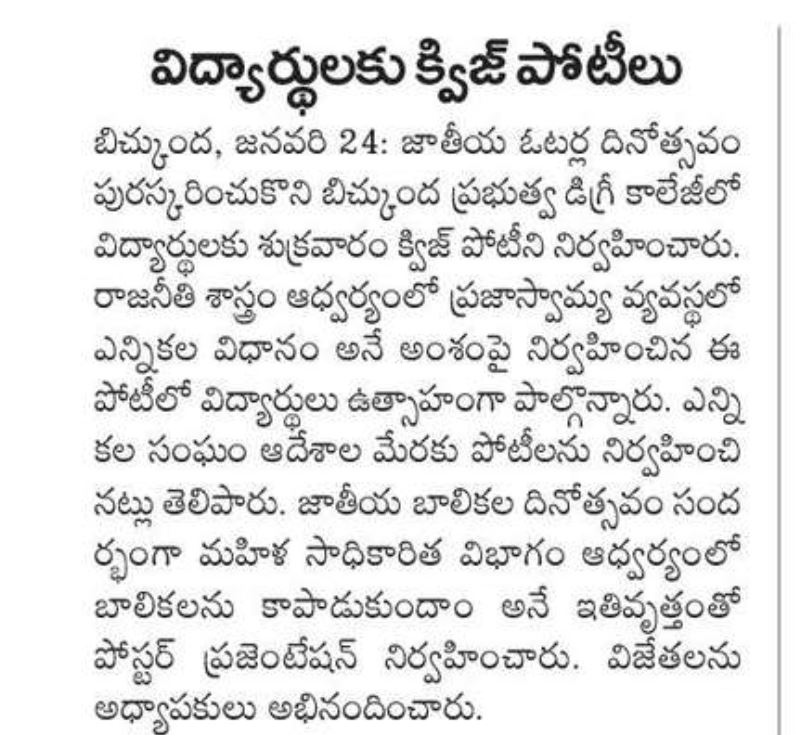 విద్యార్థులకు క్విజ్ పోటీలు

బిచ్కుంద, జనవరి 24: జాతీయ ఓటర్ల దినోత్సవం పురస్కరించుకొని బిచ్కుంద ప్రభుత్వ డిగ్రీ కాలేజీలో విద్యార్థులకు శుక్రవారం క్విజ్ పోటీని నిర్వహించారు. రాజనీతి శాస్త్రం ఆధ్వర్యంలో ప్రజాస్వామ్య వ్యవస్థలో ఎన్నికల విధానం అనే అంశంపై నిర్వహించిన ఈ పోటీలో విద్యార్థులు ఉత్సాహంగా పాల్గొన్నారు. ఎన్నికల సంఘం ఆదేశాల మేరకు పోటీలను నిర్వహించినట్లు తెలిపారు. జాతీయ బాలికల దినోత్సవం సందర్భంగా మహిళ సాధికారిత విభాగం ఆధ్వర్యంలో బాలికలను కాపాడుకుందాం అనే ఇతివృత్తంతో పోస్టర్ ప్రజెంటేషన్ నిర్వహించారు. విజేతలను అధ్యాపకులు అభినందించారు.